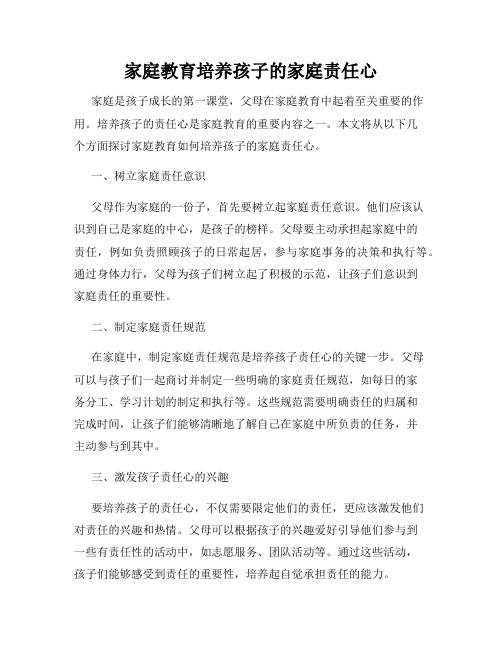 家庭教育培养孩子的家庭责任心

家庭是孩子成长的第一课堂，父母在家庭教育中起着至关重要的作用。培养孩子的责任心是家庭教育的重要内容之一。本文将从以下几个方面探讨家庭教育如何培养孩子的家庭责任心。

一、树立家庭责任意识

父母作为家庭的一份子，首先要树立起家庭责任意识。他们应该认识到自己是家庭的中心，是孩子的榜样。父母要主动承担起家庭中的责任，例如负责照顾孩子的日常起居，参与家庭事务的决策和执行等。通过身体力行，父母为孩子们树立起了积极的示范，让孩子们意识到家庭责任的重要性。

二、制定家庭责任规范

在家庭中，制定家庭责任规范是培养孩子责任心的关键一步。父母可以与孩子们一起商讨并制定一些明确的家庭责任规范，如每日的家务分工、学习计划的制定和执行等。这些规范需要明确责任的归属和完成时间，让孩子们能够清晰地了解自己在家庭中所负责的任务，并主动参与到其中。

三、激发孩子责任心的兴趣

要培养孩子的责任心，不仅需要限定他们的责任，更应该激发他们对责任的兴趣和热情。父母可以根据孩子的兴趣爱好引导他们参与到一些有责任性的活动中，如志愿服务、团队活动等。通过这些活动，孩子们能够感受到责任的重要性，培养起自觉承担责任的能力。